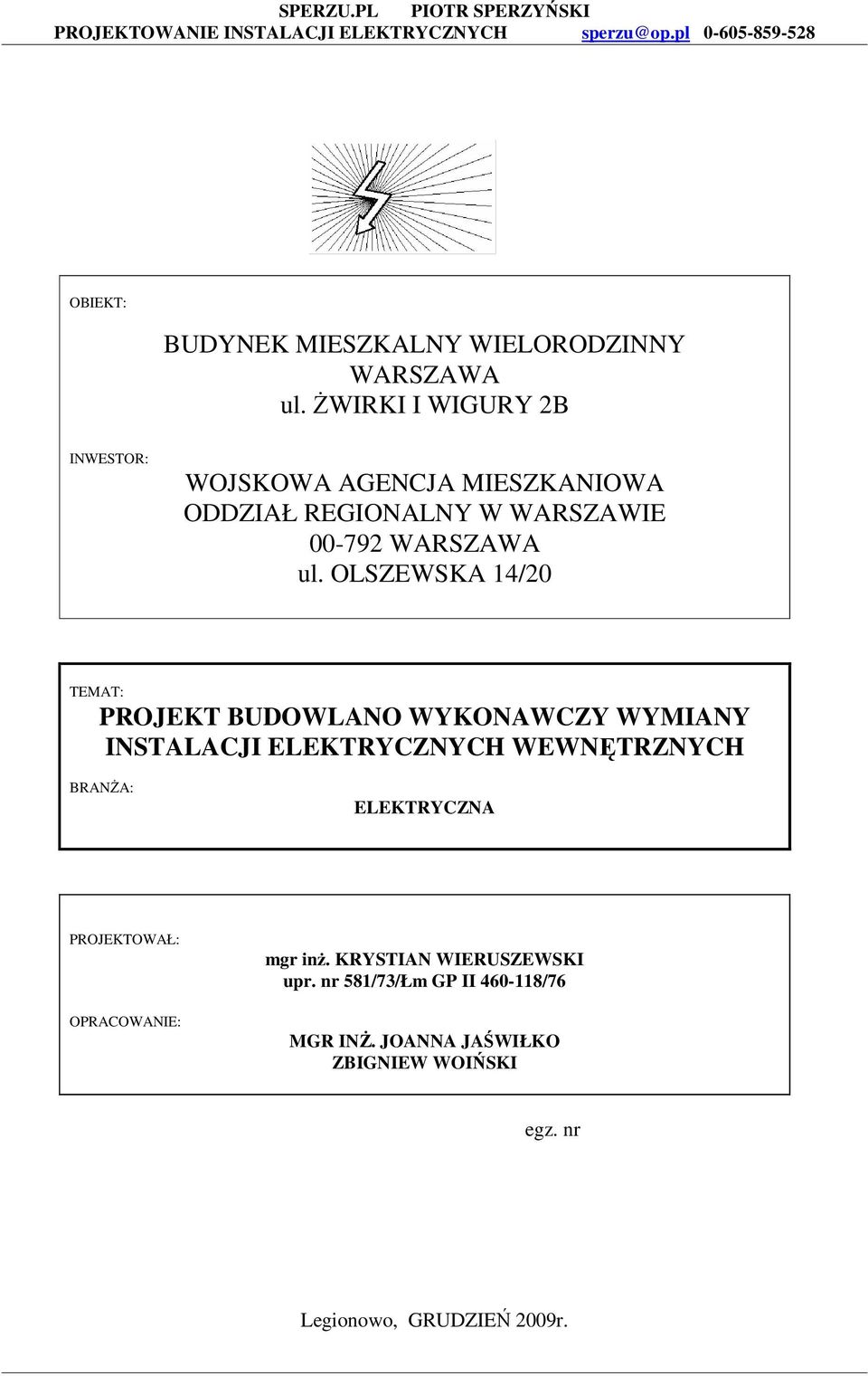 SPERZU.PL PIOTR SPERZYŃSKI
PROJEKTOWANIE INSTALACJI ELEKTRYCZNYCH sperzu@op.pl 0-605-859-528

OBIEKT:

BUDYNEK MIESZKALNY WIELORODZINNY
WARSZAWA
ul. ŻWIRKI I WIGURY 2B

INWESTOR:

WOJSKOWA AGENCJA MIESZKANIOWA
ODDZIAŁ REGIONALNY W WARSZAWIE
00-792 WARSZAWA
ul. OLSZEWSKA 14/20

TEMAT:
PROJEKT BUDOWLANO WYKONAWCZY WYMIANY INSTALACJI ELEKTRYCZNYCH WEWNĘTRZNYCH

BRANŻA:
ELEKTRYCZNA

PROJEKTOWAŁ:
mgr inż. KRYSTIAN WIERUSZEWSKI
upr. nr 581/73/Łm GP II 460-118/76

OPRACOWANIE:
MGR INŻ. JOANNA JAŚWIŁKO
ZBIGNIEW WOIŃSKI

egz. nr

Legionowo, GRUDZIEŃ 2009r.